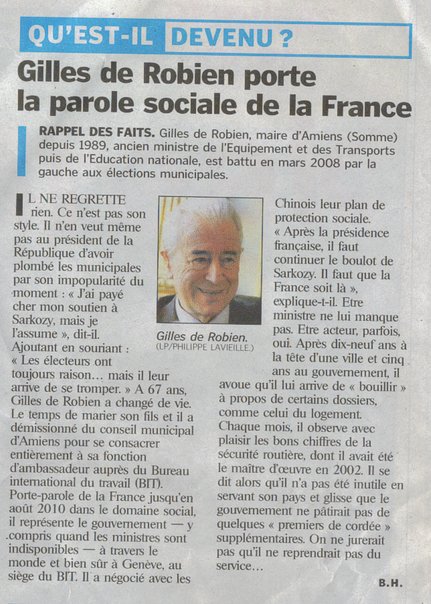 QU'EST-IL DEVENU ?

Gilles de Robien porte la parole sociale de la France

RAPPEL DES FAITS. Gilles de Robien, maire d'Amiens (Somme) depuis 1989, ancien ministre de l'Equipement et des Transports puis de l'Education nationale, est battu en mars 2008 par la gauche aux élections municipales.

IL NE REGRETTE rien. Ce n'est pas son style. Il n'en veut même pas au président de la République d'avoir plombé les municipales par son impopularité du moment : « J'ai payé cher mon soutien à Sarkozy, mais je l'assume », dit-il. Ajoutant en souriant : « Les électeurs ont toujours raison… mais il leur arrive de se tromper. » A 67 ans, Gilles de Robien a changé de vie. Le temps de marier son fils et il a démissionné du conseil municipal d'Amiens pour se consacrer entièrement à sa fonction d'ambassadeur auprès du Bureau international du travail (BIT). Porte-parole de la France jusqu'en août 2010 dans le domaine social, il représente le gouvernement — y compris quand les ministres sont indisponibles — à travers le monde et bien sûr à Genève, au siège du BIT. Il a négocié avec les

Gilles de Robien.
(LP/PHILIPPE LAVIEILLE.)

Chinois leur plan de protection sociale. « Après la présidence française, il faut continuer le boulot de Sarkozy. Il faut que la France soit là », explique-t-il. Etre ministre ne lui manque pas. Etre acteur, parfois, oui. Après dix-neuf ans à la tête d'une ville et cinq ans au gouvernement, il avoue qu'il lui arrive de « bouillir » à propos de certains dossiers, comme celui du logement. Chaque mois, il observe avec plaisir les bons chiffres de la sécurité routière, dont il avait été le maître d'œuvre en 2002. Il se dit alors qu'il n'a pas été inutile en servant son pays et glisse que le gouvernement ne pâtirait pas de quelques « premiers de cordée » supplémentaires. On ne jurerait pas qu'il ne reprendrait pas du service…

B.H.